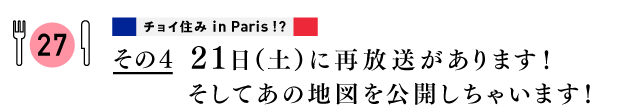 27

チョイ住み in Paris !?

その4 21日(土)に再放送があります!
そしてあの地図を公開しちゃいます!